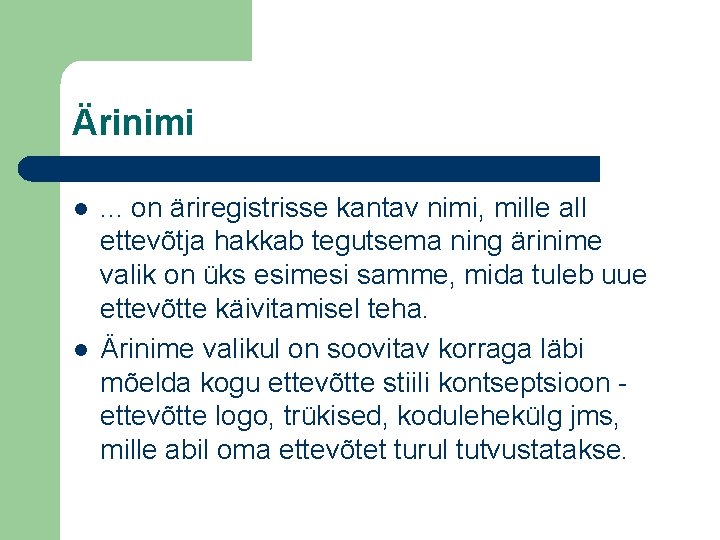 Ärinimi

• ... on äriregistrisse kantav nimi, mille all ettevõtja hakkab tegutsema ning ärinime valik on üks esimesi samme, mida tuleb uue ettevõtte käivitamisel teha.
• Ärinime valikul on soovitav korraga läbi mõelda kogu ettevõtte stiili kontseptsioon - ettevõtte logo, trükised, kodulehekülg jms, mille abil oma ettevõtet turul tutvustatakse.